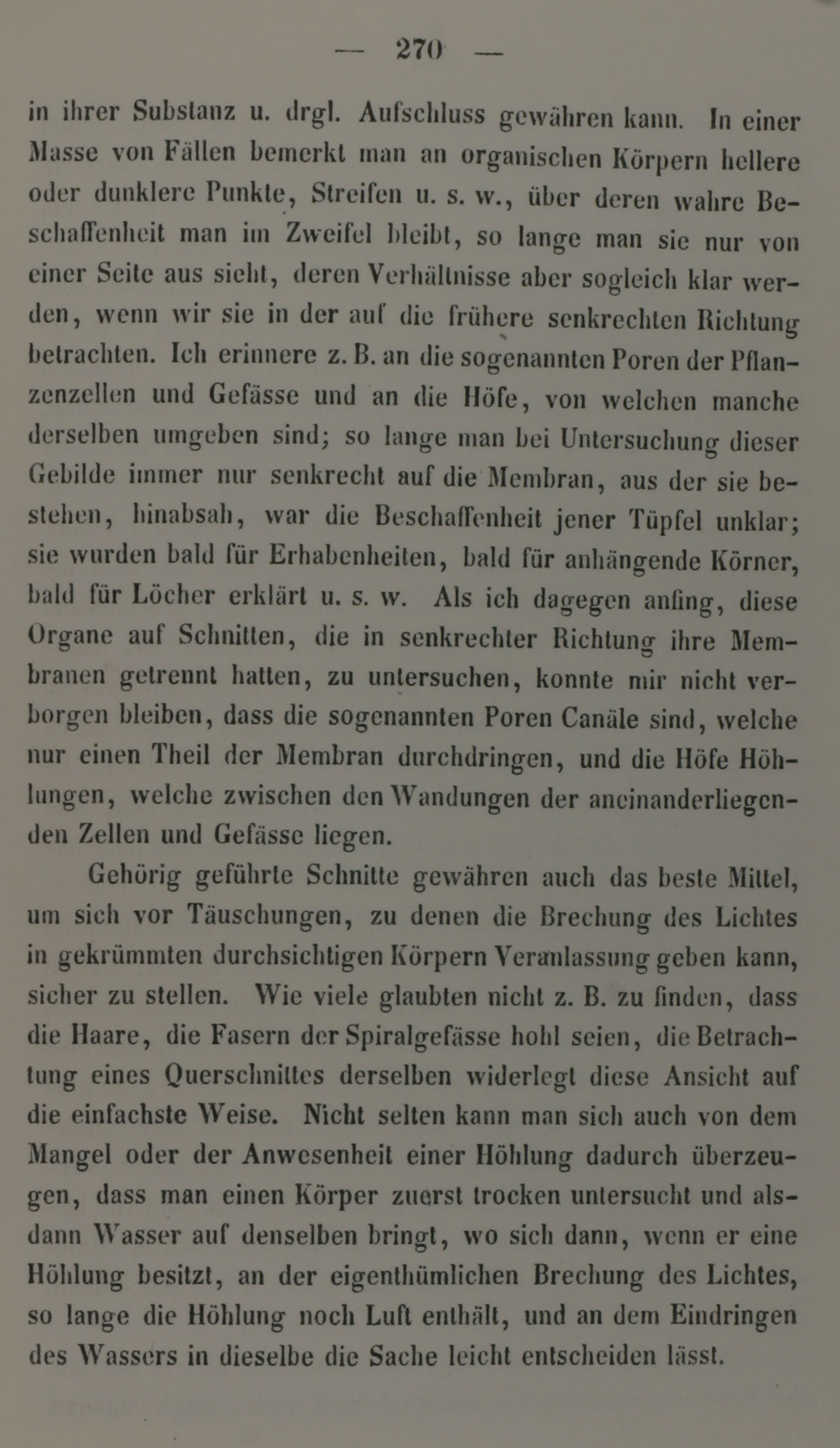 — 270 —

in ihrer Substanz u. drgl. Aufschluss gewähren kann. In einer Masse von Fällen bemerkt man an organischen Körpern hellere oder dunklere Punkte, Streifen u. s. w., über deren wahre Beschaffenheit man im Zweifel bleibt, so lange man sie nur von einer Seite aus sieht, deren Verhältnisse aber sogleich klar werden, wenn wir sie in der auf die frühere senkrechten Richtung betrachten. Ich erinnere z. B. an die sogenannten Poren der Pflanzenzellen und Gefässe und an die Höfe, von welchen manche derselben umgeben sind; so lange man bei Untersuchung dieser Gebilde immer nur senkrecht auf die Membran, aus der sie bestehen, hinabsah, war die Beschaffenheit jener Tüpfel unklar; sie wurden bald für Erhabenheiten, bald für anhängende Körner, bald für Löcher erklärt u. s. w. Als ich dagegen anfing, diese Organe auf Schnitten, die in senkrechter Richtung ihre Membranen getrennt hatten, zu untersuchen, konnte mir nicht verborgen bleiben, dass die sogenannten Poren Canäle sind, welche nur einen Theil der Membran durchdringen, und die Höfe Höhlungen, welche zwischen den Wandungen der aneinanderliegenden Zellen und Gefässe liegen.

Gehörig geführte Schnitte gewähren auch das beste Mittel, um sich vor Täuschungen, zu denen die Brechung des Lichtes in gekrümmten durchsichtigen Körpern Veranlassung geben kann, sicher zu stellen. Wie viele glaubten nicht z. B. zu finden, dass die Haare, die Fasern der Spiralgefässe hohl seien, die Betrachtung eines Querschnittes derselben widerlegt diese Ansicht auf die einfachste Weise. Nicht selten kann man sich auch von dem Mangel oder der Anwesenheit einer Höhlung dadurch überzeugen, dass man einen Körper zuerst trocken untersucht und alsdann Wasser auf denselben bringt, wo sich dann, wenn er eine Höhlung besitzt, an der eigenthümlichen Brechung des Lichtes, so lange die Höhlung noch Luft enthält, und an dem Eindringen des Wassers in dieselbe die Sache leicht entscheiden lässt.